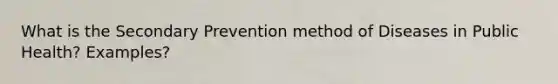 What is the Secondary Prevention method of Diseases in Public Health? Examples?